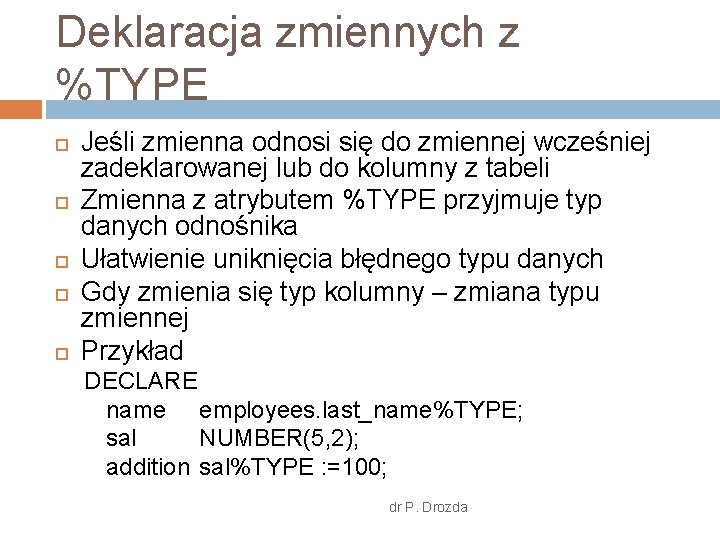 Deklaracja zmiennych z %TYPE

Jeśli zmienna odnosi się do zmiennej wcześniej zadeklarowanej lub do kolumny z tabeli

Zmienna z atrybutem %TYPE przyjmuje typ danych odnośnika

Ułatwienie uniknięcia błędnego typu danych

Gdy zmienia się typ kolumny – zmiana typu zmiennej

Przykład

DECLARE
name employees.last_name%TYPE;
sal NUMBER(5,2);
addition sal%TYPE :=100;

dr P. Drozda